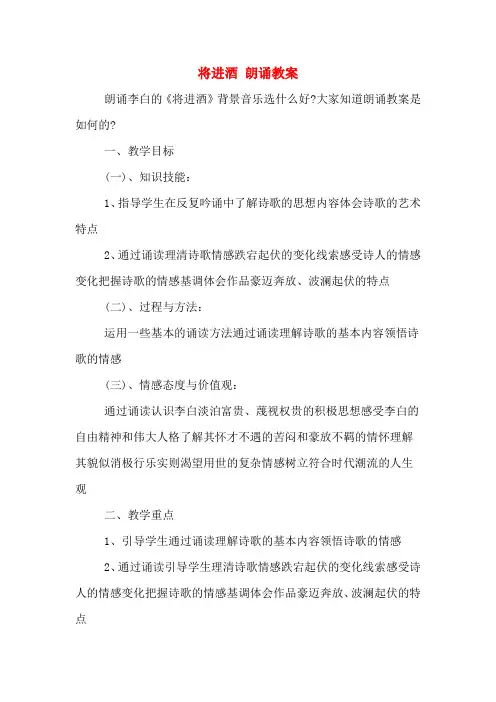 将进酒 朗诵教案

朗诵李白的《将进酒》背景音乐选什么好?大家知道朗诵教案是如何的?

一、教学目标

(一)、知识技能:

1、指导学生在反复吟诵中了解诗歌的思想内容体会诗歌的艺术特点

2、通过诵读理清诗歌情感跌宕起伏的变化线索感受诗人的情感变化把握诗歌的情感基调体会作品豪迈奔放、波澜起伏的特点

(二)、过程与方法:

运用一些基本的诵读方法通过诵读理解诗歌的基本内容领悟诗歌的情感

(三)、情感态度与价值观:

通过诵读认识李白淡泊富贵、蔑视权贵的积极思想感受李白的自由精神和伟大人格了解其怀才不遇的苦闷和豪放不羁的情怀理解其貌似消极行乐实则渴望用世的复杂情感树立符合时代潮流的人生观

二、教学重点

1、引导学生通过诵读理解诗歌的基本内容领悟诗歌的情感

2、通过诵读引导学生理清诗歌情感跌宕起伏的变化线索感受诗人的情感变化把握诗歌的情感基调体会作品豪迈奔放、波澜起伏的特点